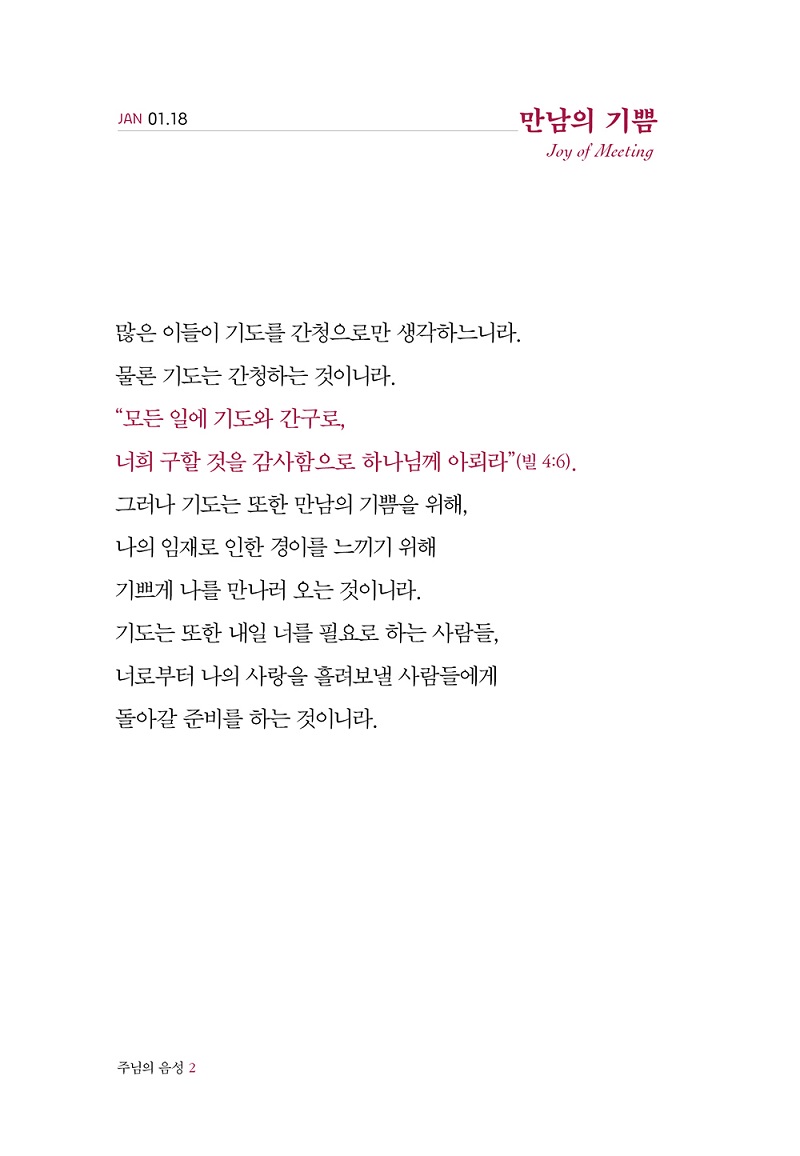 JAN 01.18

만남의 기쁨
Joy of Meeting

많은 이들이 기도를 간청으로만 생각하느니라.
물론 기도는 간청하는 것이니라.
“모든 일에 기도와 간구로,
너희 구할 것을 감사함으로 하나님께 아뢰라”(빌 4:6).
그러나 기도는 또한 만남의 기쁨을 위해,
나의 임재로 인한 경이를 느끼기 위해
기쁘게 나를 만나러 오는 것이니라.
기도는 또한 내일 너를 필요로 하는 사람들,
너로부터 나의 사랑을 흘려보낼 사람들에게
돌아갈 준비를 하는 것이니라.

주님의 음성 2